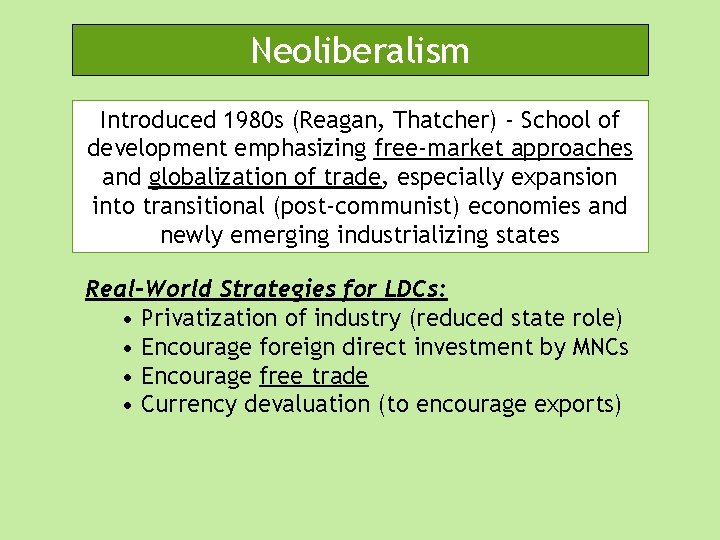 Neoliberalism

Introduced 1980s (Reagan, Thatcher) - School of development emphasizing free-market approaches and globalization of trade, especially expansion into transitional (post-communist) economies and newly emerging industrializing states

Real-World Strategies for LDCs:
• Privatization of industry (reduced state role)
• Encourage foreign direct investment by MNCs
• Encourage free trade
• Currency devaluation (to encourage exports)